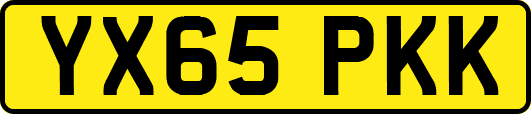 YX65 PKK